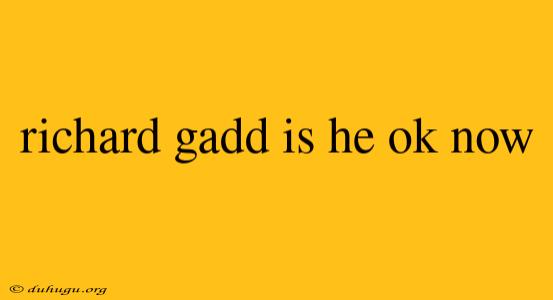 richard gadd is he ok now

© duhugu.org